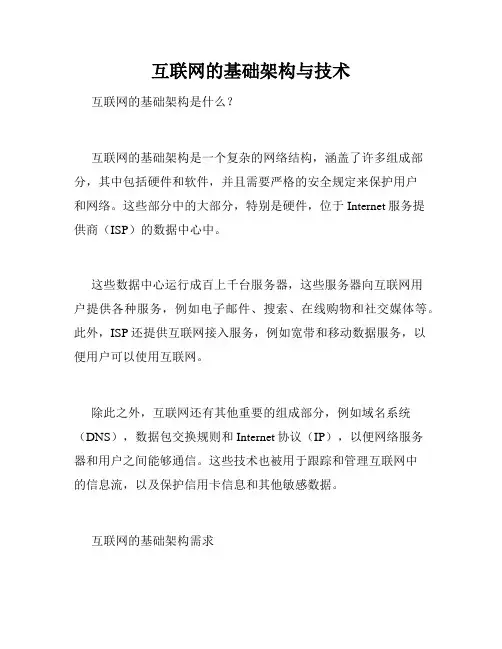 互联网的基础架构与技术

互联网的基础架构是什么？

互联网的基础架构是一个复杂的网络结构，涵盖了许多组成部分，其中包括硬件和软件，并且需要严格的安全规定来保护用户和网络。这些部分中的大部分，特别是硬件，位于 Internet 服务提供商（ISP）的数据中心中。

这些数据中心运行成百上千台服务器，这些服务器向互联网用户提供各种服务，例如电子邮件、搜索、在线购物和社交媒体等。此外，ISP 还提供互联网接入服务，例如宽带和移动数据服务，以便用户可以使用互联网。

除此之外，互联网还有其他重要的组成部分，例如域名系统（DNS），数据包交换规则和 Internet 协议（IP），以便网络服务器和用户之间能够通信。这些技术也被用于跟踪和管理互联网中的信息流，以及保护信用卡信息和其他敏感数据。

互联网的基础架构需求